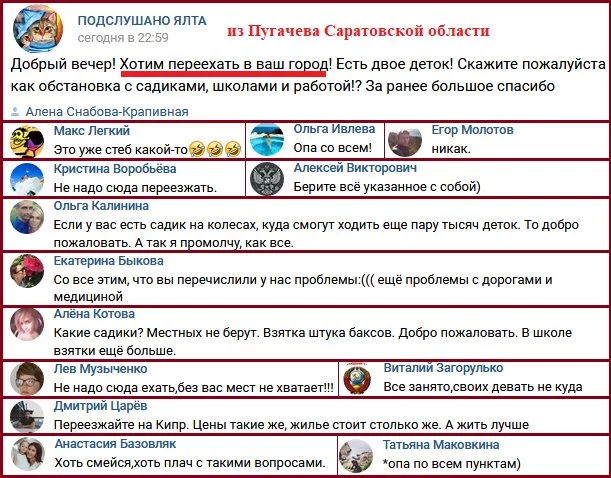 ПОДСЛУШАНО ЯЛТА
сегодня в 22:59

из Пугачева Саратовской области

Добрый вечер! Хотим переехать в ваш город! Есть двое деток! Скажите пожалуйста как обстановка с садиками, школами и работой!? За ранее большое спасибо

Алена Снабова-Крапивная

Макс Легкий
Это уже стеб какой-то🤣🤣🤣

Ольга Ивлева
Опа со всем!

Егор Молотов
никак.

Кристина Воробьёва
Не надо сюда переезжать.

Алексей Викторович
Берите всё указанное с собой)

Ольга Калинина
Если у вас есть садик на колесах, куда смогут ходить еще пару тысяч деток. То добро пожаловать. А так я промолчу, как все.

Екатерина Быкова
Со все этим, что вы перечислили у нас проблемы:((( ещё проблемы с дорогами и медициной

Алёна Котова
Какие садики? Местных не берут. Взятка штука баксов. Добро пожаловать. В школе взятки ещё больше.

Лев Музыченко
Не надо сюда ехать,без вас мест не хватает!!!

Виталий Загорулько
Все занято,своих девать не куда

Дмитрий Царёв
Переезжайте на Кипр. Цены такие же, жилье стоит столько же. А жить лучше

Анастасия Базовляк
Хоть смейся,хоть плач с такими вопросами.

Татьяна Маковкина
*опа по всем пунктам)